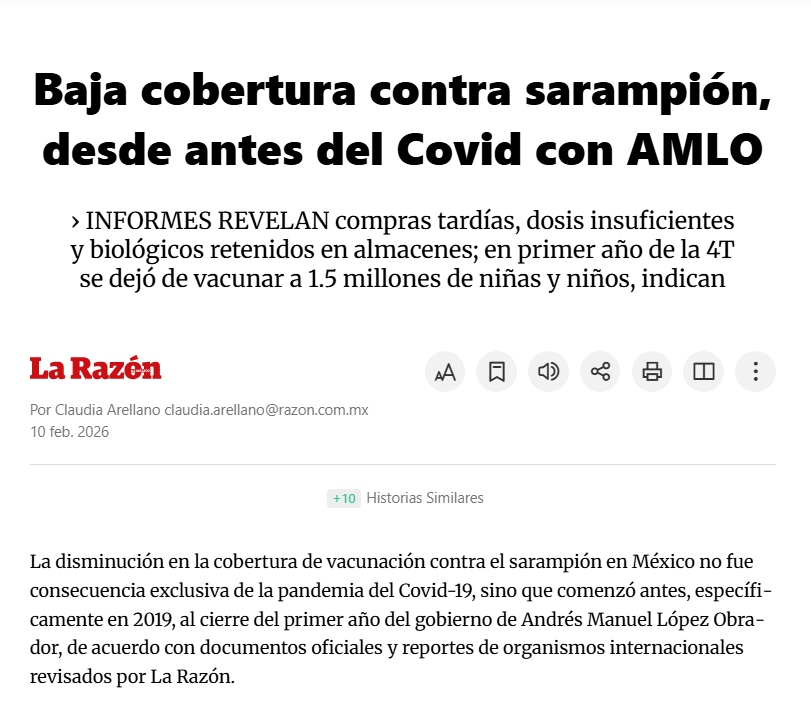 Baja cobertura contra sarampión, desde antes del Covid con AMLO

› INFORMES REVELAN compras tardías, dosis insuficientes y biológicos retenidos en almacenes; en primer año de la 4T se dejó de vacunar a 1.5 millones de niñas y niños, indican

La Razón

Por Claudia Arellano claudia.arellano@razon.com.mx
10 feb. 2026

+10 Historias Similares

La disminución en la cobertura de vacunación contra el sarampión en México no fue consecuencia exclusiva de la pandemia del Covid-19, sino que comenzó antes, específicamente en 2019, al cierre del primer año del gobierno de Andrés Manuel López Obrador, de acuerdo con documentos oficiales y reportes de organismos internacionales revisados por La Razón.